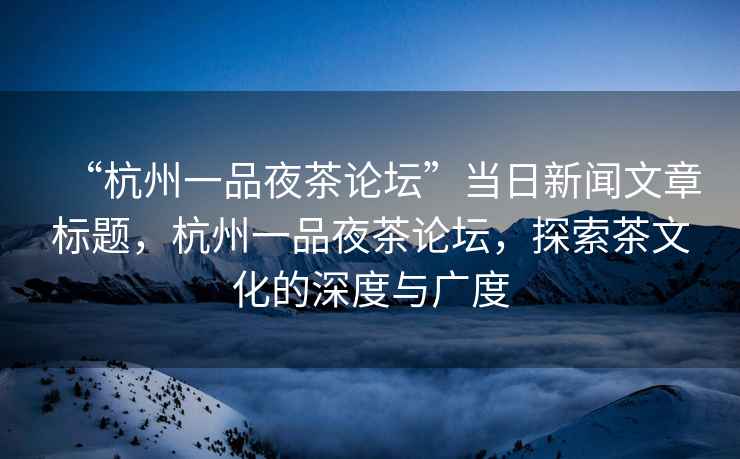 “杭州一品夜茶论坛”当日新闻文章标题，杭州一品夜茶论坛，探索茶文化的深度与广度